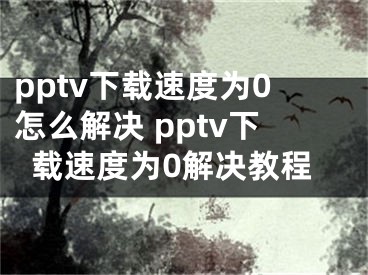 pptv下载速度为0怎么解决 pptv下载速度为0解决教程